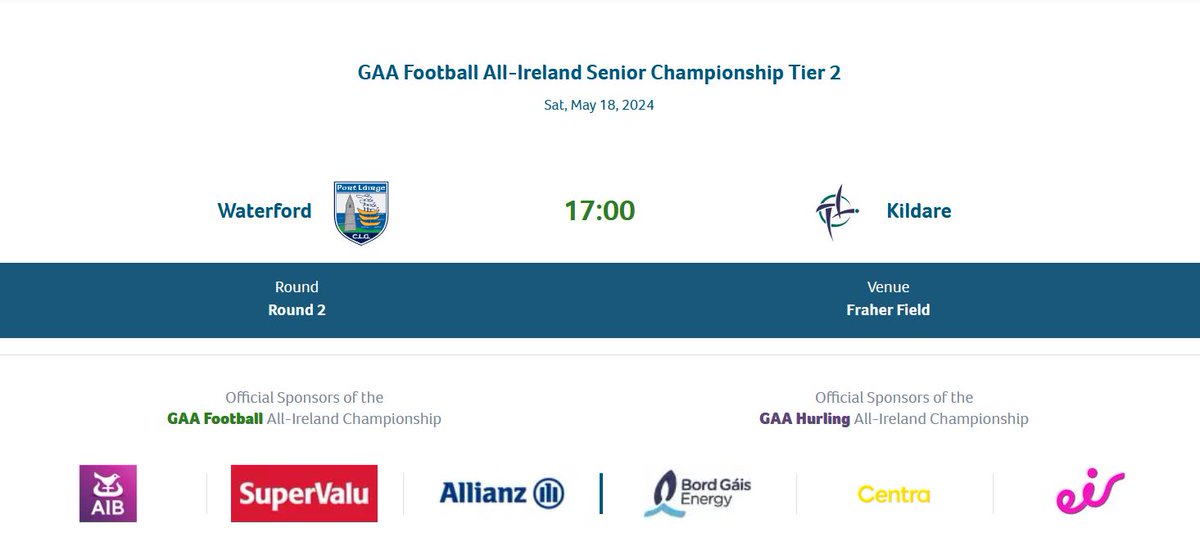 GAA Football All-Ireland Senior Championship Tier 2
Sat, May 18, 2024

Waterford
Port Láirge
C.L.G.
17:00
Kildare

Round
Round 2

Venue
Fraher Field

Official Sponsors of the
GAA Football All-Ireland Championship

Official Sponsors of the
GAA Hurling All-Ireland Championship

AIB
SuperValu
Allianz
Bord Gáis Energy
Centra
eir